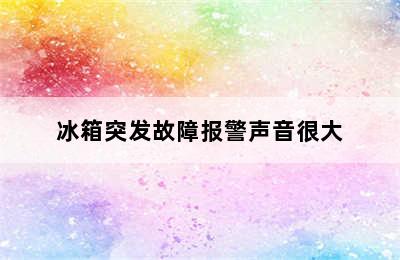 冰箱突发故障报警声音很大